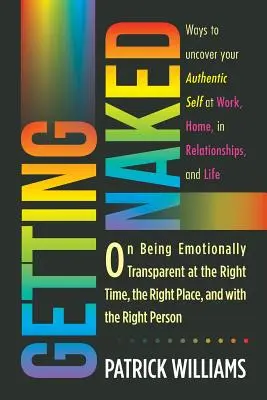 GETTING NAKED

Ways to uncover your Authentic Self at Work, Home, in Relationships, and Life

On Being Emotionally Transparent at the Right Time, the Right Place, and with the Right Person

PATRICK WILLIAMS